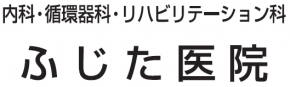 内科・循環器科・リハビリテーション科

ふじた医院